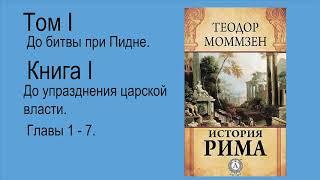 Том I
До битвы при Пидне.

Книга I
До упразднения царской власти.

Главы 1 - 7.

ТЕОДОР МОММЗЕН

ИСТОРИЯ РИМА